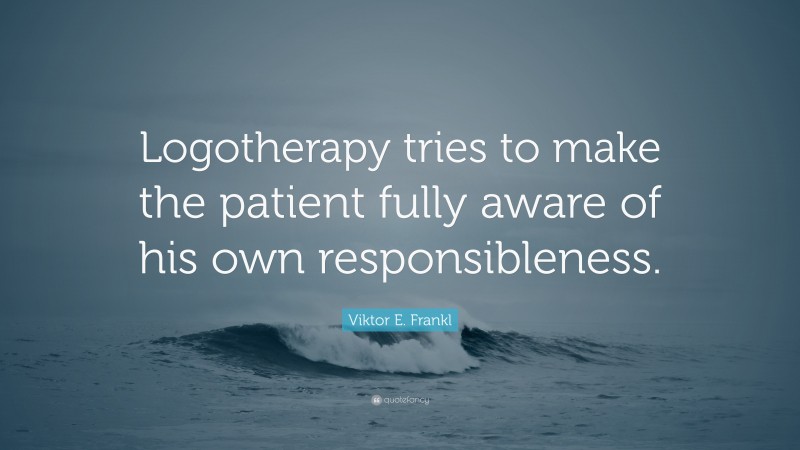 Logotherapy tries to make the patient fully aware of his own responsibleness.

Viktor E. Frankl

quotefancy